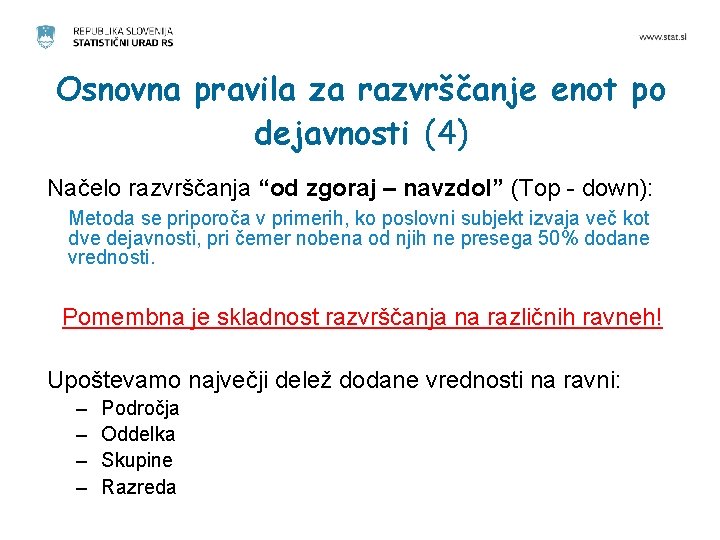 REPUBLIKA SLOVENIJA
STATISTIČNI URAD RS

www.stat.si

Osnovna pravila za razvrščanje enot po dejavnosti (4)

Načelo razvrščanja “od zgoraj – navzdol” (Top - down):

Metoda se priporoča v primerih, ko poslovni subjekt izvaja več kot dve dejavnosti, pri čemer nobena od njih ne presega 50% dodane vrednosti.

Pomembna je skladnost razvrščanja na različnih ravneh!

Upoštevamo največji delež dodane vrednosti na ravni:
– Področja
– Oddelka
– Skupine
– Razreda